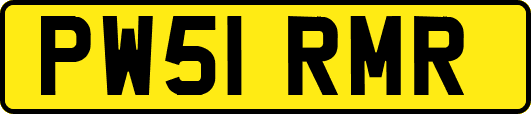 PW51 RMR